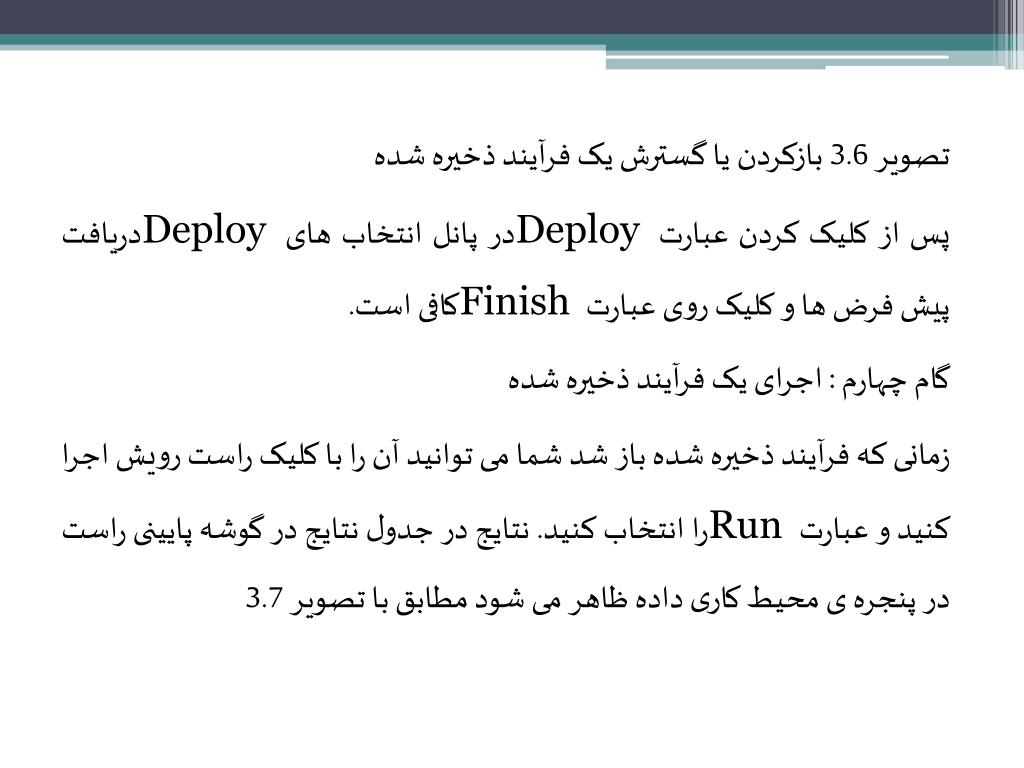 تصویر 3.6 بازکردن یا گسترش یک فرآیند ذخیره شده

پس از کلیک کردن عبارت Deployدر پانل انتخاب های Deployدریافت پیش فرض ها و کلیک روی عبارت Finishکافی است.

گام چهارم : اجرای یک فرآیند ذخیره شده

زمانی که فرآیند ذخیره شده باز شد شما می توانید آن را با کلیک راست رویش اجرا کنید و عبارت Runرا انتخاب کنید. نتایج در جدول نتایج در گوشه پایینی راست در پنجره ی محیط کاری داده ظاهر می شود مطابق با تصویر 3.7